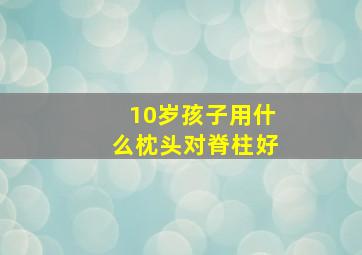 10岁孩子用什么枕头对脊柱好